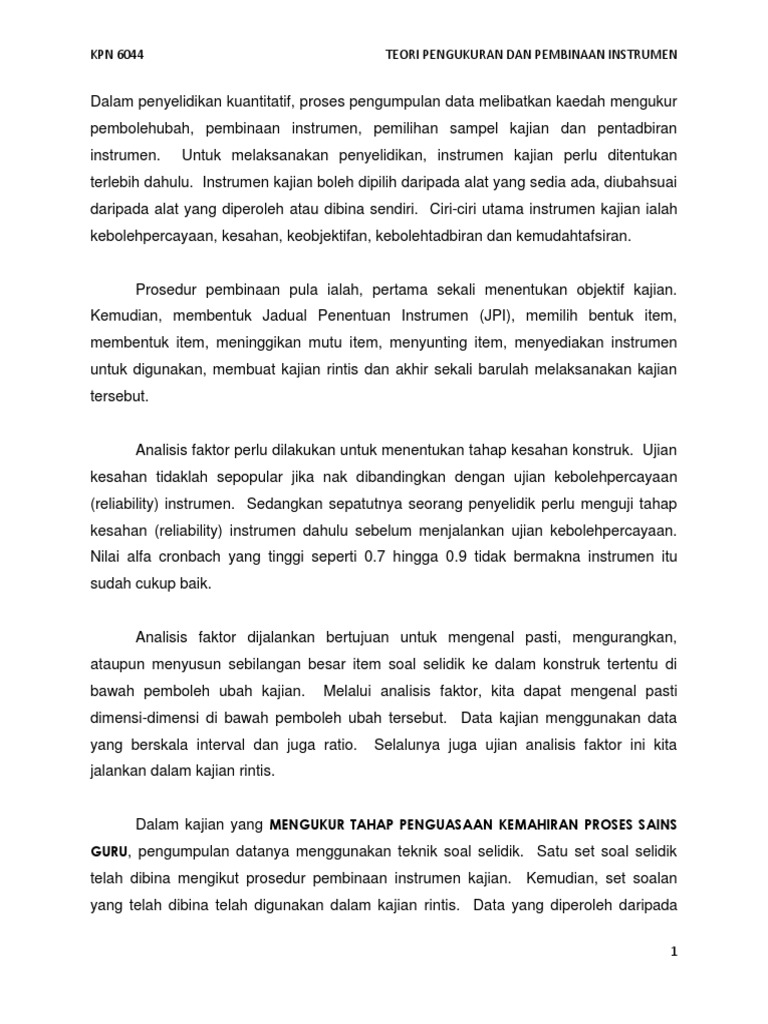 KPN 6044 TEORI PENGUKURAN DAN PEMBINAAN INSTRUMEN

Dalam penyelidikan kuantitatif, proses pengumpulan data melibatkan kaedah mengukur pembolehubah, pembinaan instrumen, pemilihan sampel kajian dan pentadbiran instrumen. Untuk melaksanakan penyelidikan, instrumen kajian perlu ditentukan terlebih dahulu. Instrumen kajian boleh dipilih daripada alat yang sedia ada, diubahsuai daripada alat yang diperoleh atau dibina sendiri. Ciri-ciri utama instrumen kajian ialah kebolehpercayaan, kesahan, keobjektifan, kebolehtadbiran dan kemudahtafsiran.

Prosedur pembinaan pula ialah, pertama sekali menentukan objektif kajian. Kemudian, membentuk Jadual Penentuan Instrumen (JPI), memilih bentuk item, membentuk item, meninggikan mutu item, menyunting item, menyediakan instrumen untuk digunakan, membuat kajian rintis dan akhir sekali barulah melaksanakan kajian tersebut.

Analisis faktor perlu dilakukan untuk menentukan tahap kesahan konstruk. Ujian kesahan tidaklah sepopular jika nak dibandingkan dengan ujian kebolehpercayaan (reliability) instrumen. Sedangkan sepatutnya seorang penyelidik perlu menguji tahap kesahan (reliability) instrumen dahulu sebelum menjalankan ujian kebolehpercayaan. Nilai alfa cronbach yang tinggi seperti 0.7 hingga 0.9 tidak bermakna instrumen itu sudah cukup baik.

Analisis faktor dijalankan bertujuan untuk mengenal pasti, mengurangkan, ataupun menyusun sebilangan besar item soal selidik ke dalam konstruk tertentu di bawah pemboleh ubah kajian. Melalui analisis faktor, kita dapat mengenal pasti dimensi-dimensi di bawah pemboleh ubah tersebut. Data kajian menggunakan data yang berskala interval dan juga ratio. Selalunya juga ujian analisis faktor ini kita jalankan dalam kajian rintis.

Dalam kajian yang MENGUKUR TAHAP PENGUASAAN KEMAHIRAN PROSES SAINS GURU, pengumpulan datanya menggunakan teknik soal selidik. Satu set soal selidik telah dibina mengikut prosedur pembinaan instrumen kajian. Kemudian, set soalan yang telah dibina telah digunakan dalam kajian rintis. Data yang diperoleh daripada

1